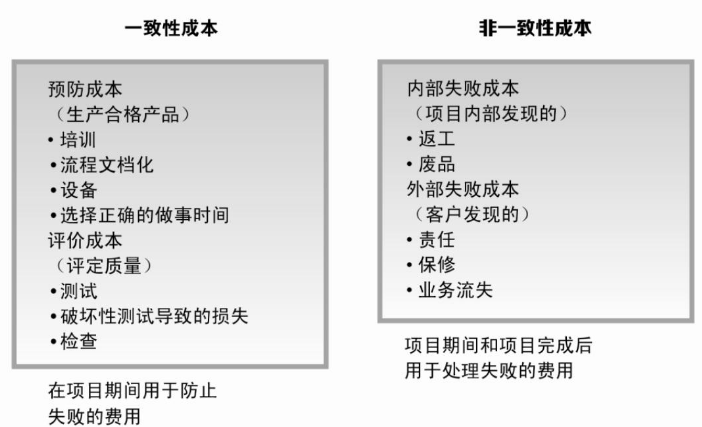 一致性成本

预防成本
（生产合格产品）
• 培训
• 流程文档化
• 设备
• 选择正确的做事时间
评价成本
（评定质量）
• 测试
• 破坏性测试导致的损失
• 检查

在项目期间用于防止失败的费用

非一致性成本

内部失败成本
（项目内部发现的）
• 返工
• 废品
外部失败成本
（客户发现的）
• 责任
• 保修
• 业务流失

项目期间和项目完成后用于处理失败的费用